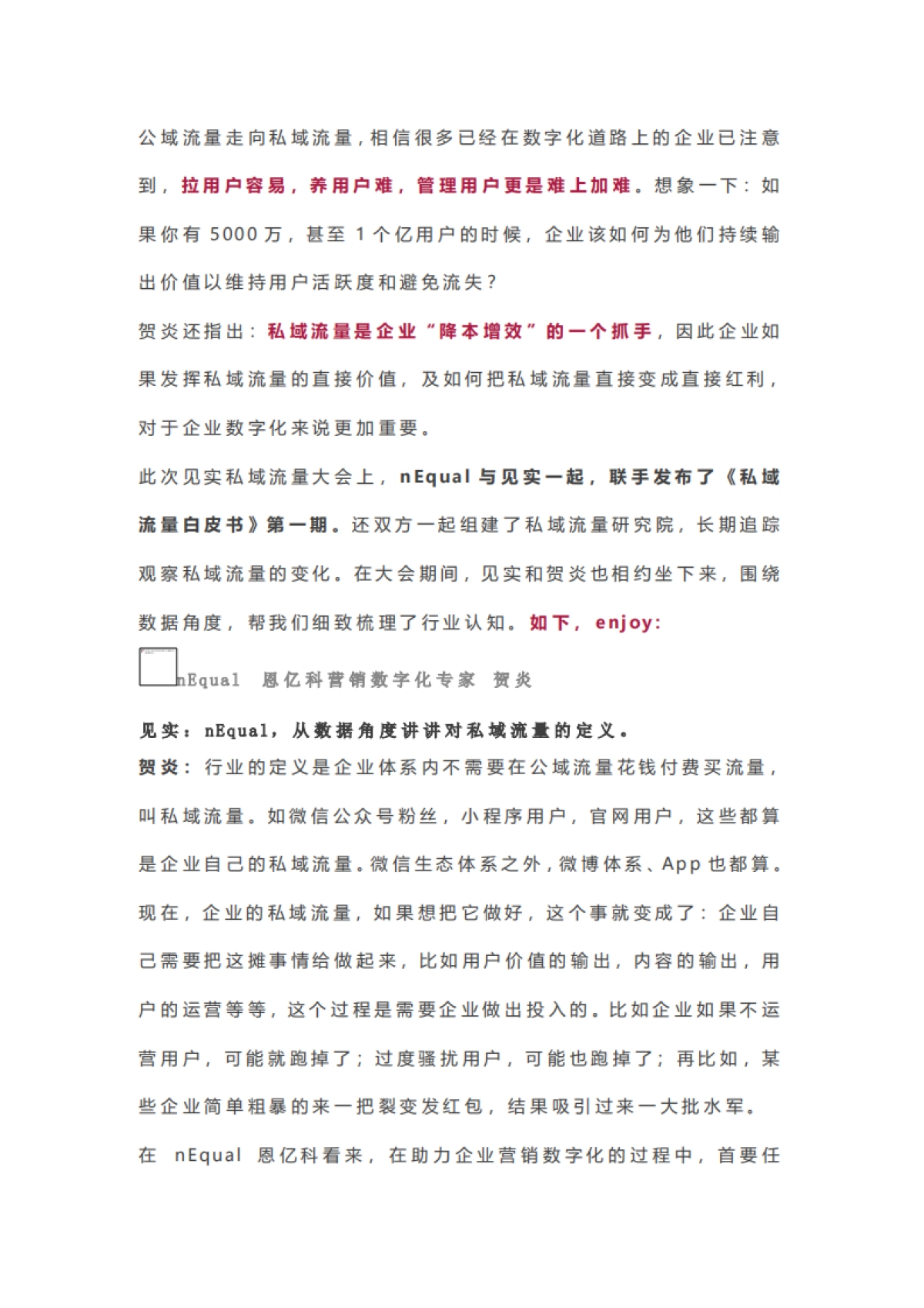 公域流量走向私域流量，相信很多已经在数字化道路上的企业已注意到，拉用户容易，养用户难，管理用户更是难上加难。想象一下：如果你有 5000 万，甚至 1 个亿用户的时候，企业该如何为他们持续输出价值以维持用户活跃度和避免流失？

贺炎还指出：私域流量是企业“降本增效”的一个抓手，因此企业如果发挥私域流量的直接价值，及如何把私域流量直接变成直接红利，对于企业数字化来说更加重要。

此次见实私域流量大会上，nEqual 与见实一起，联手发布了《私域流量白皮书》第一期。还双方一起组建了私域流量研究院，长期追踪观察私域流量的变化。在大会期间，见实和贺炎也相约坐下来，围绕数据角度，帮我们细致梳理了行业认知。如下，enjoy:

nEqual 恩亿科营销数字化专家 贺炎

见实：nEqual，从数据角度讲讲对私域流量的定义。

贺炎：行业的定义是企业体系内不需要在公域流量花钱付费买流量，叫私域流量。如微信公众号粉丝，小程序用户，官网用户，这些都算是企业自己的私域流量。微信生态体系之外，微博体系、App 也都算。现在，企业的私域流量，如果想把它做好，这个事就变成了：企业自己需要把这摊事情给做起来，比如用户价值的输出，内容的输出，用户的运营等等，这个过程是需要企业做出投入的。比如企业如果不运营用户，可能就跑掉了；过度骚扰用户，可能也跑掉了；再比如，某些企业简单粗暴的来一把裂变发红包，结果吸引过来一大批水军。

在 nEqual 恩亿科看来，在助力企业营销数字化的过程中，首要任